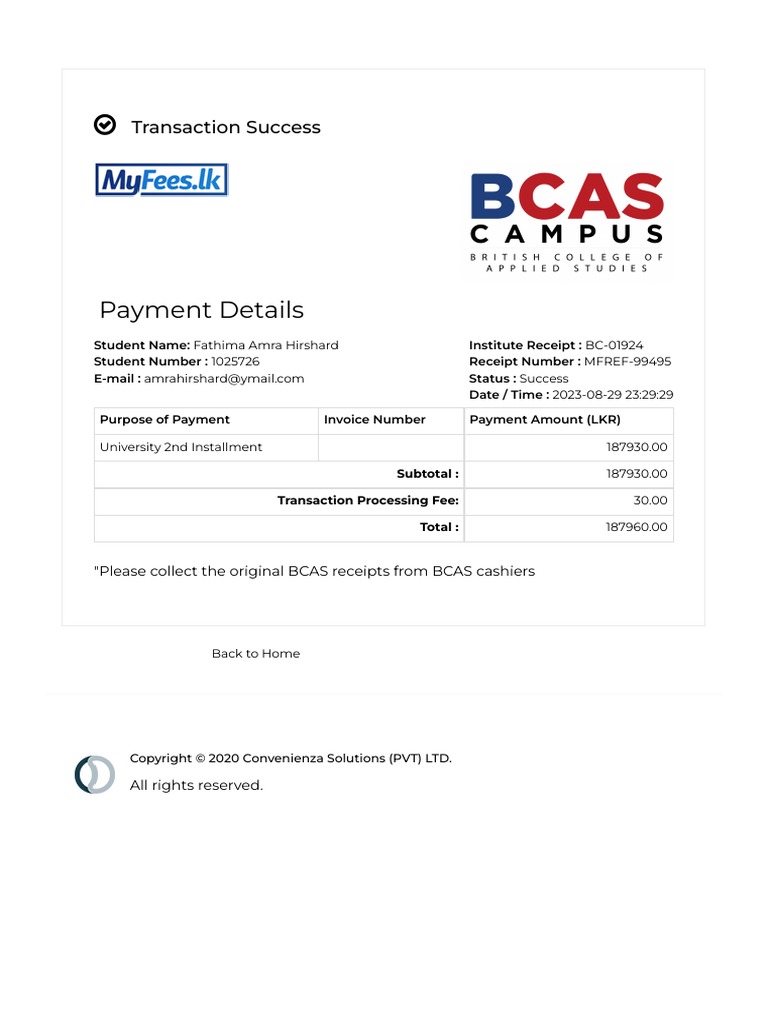 Transaction Success

MyFees.lk

BCAS
CAMPUS
BRITISH COLLEGE OF
APPLIED STUDIES

Payment Details

Student Name: Fathima Amra Hirshard
Student Number : 1025726
E-mail : amrahirshard@ymail.com

Institute Receipt : BC-01924
Receipt Number : MFREF-99495
Status : Success
Date / Time : 2023-08-29 23:29:29

| Purpose of Payment | Invoice Number | Payment Amount (LKR) |
|---|---|---|
| University 2nd Installment | | 187930.00 |
| | Subtotal : | 187930.00 |
| | Transaction Processing Fee: | 30.00 |
| | Total : | 187960.00 |

"Please collect the original BCAS receipts from BCAS cashiers

Back to Home

Copyright © 2020 Convenienza Solutions (PVT) LTD.
All rights reserved.